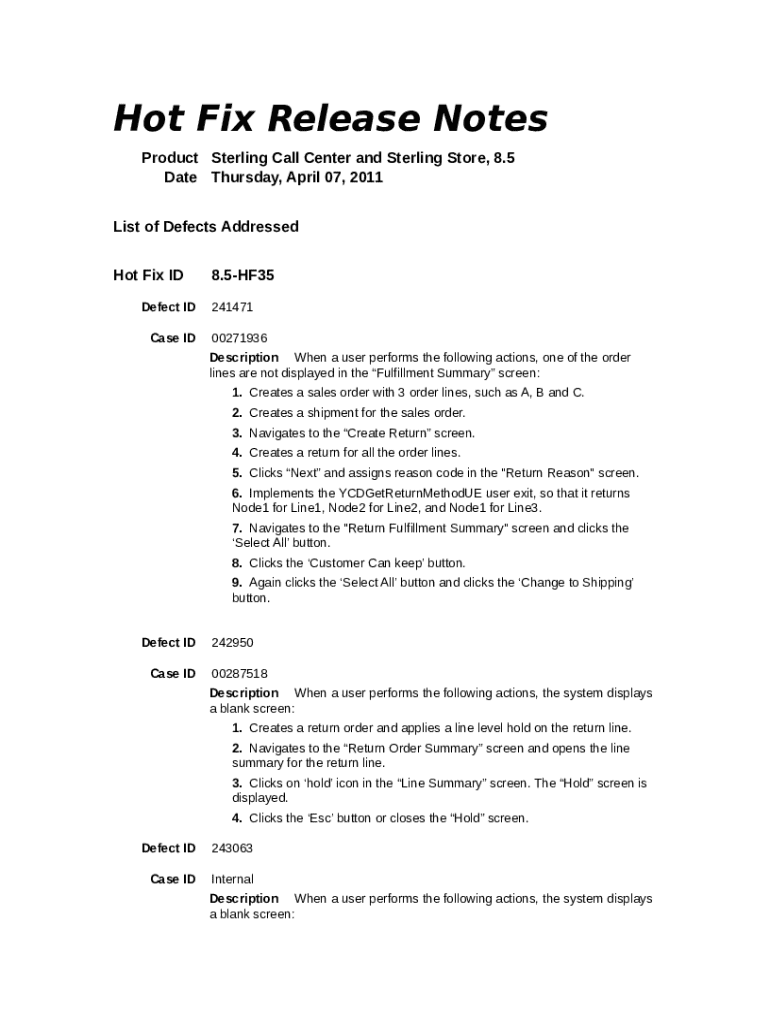 Hot Fix Release Notes

Product Sterling Call Center and Sterling Store, 8.5
Date Thursday, April 07, 2011

List of Defects Addressed

Hot Fix ID 8.5-HF35

Defect ID 241471

Case ID 00271936

Description When a user performs the following actions, one of the order lines are not displayed in the “Fulfillment Summary” screen:

1. Creates a sales order with 3 order lines, such as A, B and C.
2. Creates a shipment for the sales order.
3. Navigates to the “Create Return” screen.
4. Creates a return for all the order lines.
5. Clicks “Next” and assigns reason code in the "Return Reason" screen.
6. Implements the YCDGetReturnMethodUE user exit, so that it returns Node1 for Line1, Node2 for Line2, and Node1 for Line3.
7. Navigates to the "Return Fulfillment Summary" screen and clicks the ‘Select All’ button.
8. Clicks the ‘Customer Can keep’ button.
9. Again clicks the ‘Select All’ button and clicks the ‘Change to Shipping’ button.

Defect ID 242950

Case ID 00287518

Description When a user performs the following actions, the system displays a blank screen:

1. Creates a return order and applies a line level hold on the return line.
2. Navigates to the “Return Order Summary” screen and opens the line summary for the return line.
3. Clicks on ‘hold’ icon in the “Line Summary” screen. The “Hold” screen is displayed.
4. Clicks the ‘Esc’ button or closes the “Hold” screen.

Defect ID 243063

Case ID Internal

Description When a user performs the following actions, the system displays a blank screen: